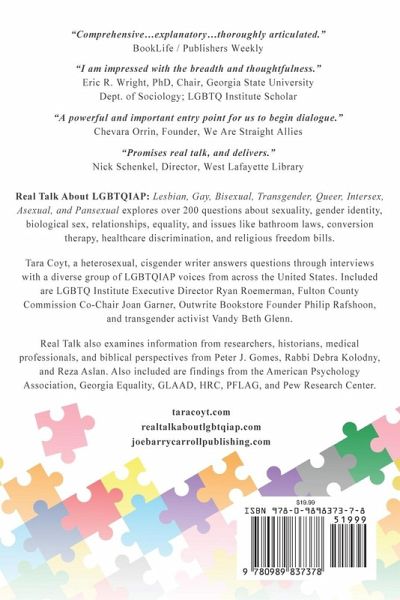 "Comprehensive…explanatory…thoroughly articulated."
BookLife / Publishers Weekly

"I am impressed with the breadth and thoughtfulness."
Eric R. Wright, PhD, Chair, Georgia State University Dept. of Sociology; LGBTQ Institute Scholar

"A powerful and important entry point for us to begin dialogue."
Chevara Orrin, Founder, We Are Straight Allies

"Promises real talk, and delivers."
Nick Schenkel, Director, West Lafayette Library

Real Talk About LGBTQIAP: Lesbian, Gay, Bisexual, Transgender, Queer, Intersex, Asexual, and Pansexual explores over 200 questions about sexuality, gender identity, biological sex, relationships, equality, and issues like bathroom laws, conversion therapy, healthcare discrimination, and religious freedom bills.

Tara Coyt, a heterosexual, cisgender writer answers questions through interviews with a diverse group of LGBTQIAP voices from across the United States. Included are LGBTQ Institute Executive Director Ryan Roemerman, Fulton County Commission Co-Chair Joan Garner, Outwrite Bookstore Founder Philip Rafshoon, and transgender activist Vandy Beth Glenn.

Real Talk also examines information from researchers, historians, medical professionals, and biblical perspectives from Peter J. Gomes, Rabbi Debra Kolodny, and Reza Aslan. Also included are findings from the American Psychology Association, Georgia Equality, GLAAD, HRC, PFLAG, and Pew Research Center.

taracoyt.com
realtalkaboutlgbtqiap.com
joebarrycarrollpublishing.com

$19.99
ISBN 978-0-9898373-7-8
51999
9 780989 837378